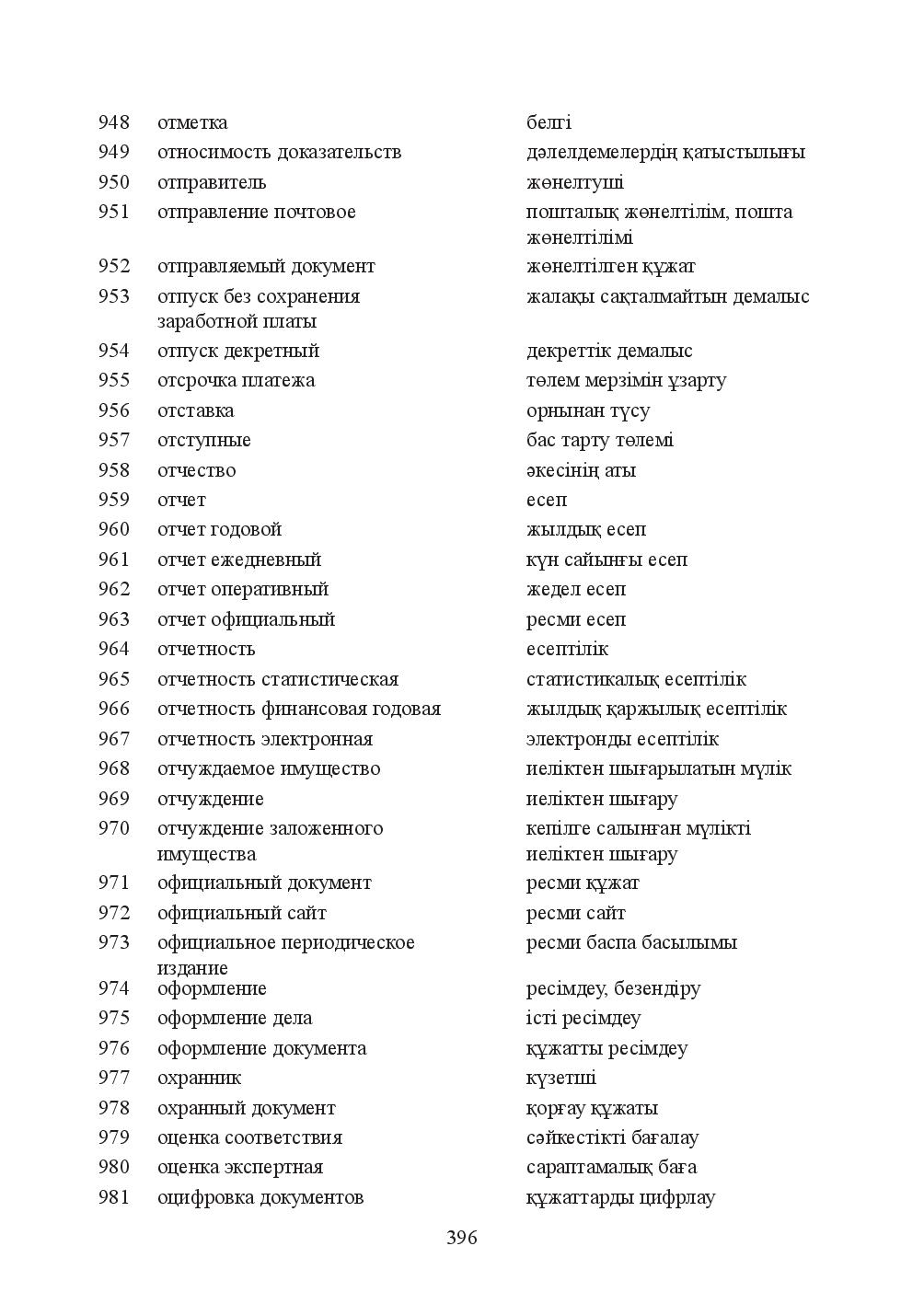 | 948 | отметка | белгі |
|---|---|---|
| 949 | относимость доказательств | дәлелдемелердің қатыстылығы |
| 950 | отправитель | жөнелтуші |
| 951 | отправление почтовое | пошталық жөнелтілім, пошта жөнелтілімі |
| 952 | отправляемый документ | жөнелтілген құжат |
| 953 | отпуск без сохранения заработной платы | жалақы сақталмайтын демалыс |
| 954 | отпуск декретный | декреттік демалыс |
| 955 | отсрочка платежа | төлем мерзімін ұзарту |
| 956 | отставка | орнынан түсу |
| 957 | отступные | бас тарту төлемі |
| 958 | отчество | әкесінің аты |
| 959 | отчет | есеп |
| 960 | отчет годовой | жылдық есеп |
| 961 | отчет ежедневный | күн сайынғы есеп |
| 962 | отчет оперативный | жедел есеп |
| 963 | отчет официальный | ресми есеп |
| 964 | отчетность | есептілік |
| 965 | отчетность статистическая | статистикалық есептілік |
| 966 | отчетность финансовая годовая | жылдық қаржылық есептілік |
| 967 | отчетность электронная | электронды есептілік |
| 968 | отчуждаемое имущество | иеліктен шығарылатын мүлік |
| 969 | отчуждение | иеліктен шығару |
| 970 | отчуждение заложенного имущества | кепілге салынған мүлікті иеліктен шығару |
| 971 | официальный документ | ресми құжат |
| 972 | официальный сайт | ресми сайт |
| 973 | официальное периодическое издание | ресми баспа басылымы |
| 974 | оформление | ресімдеу, безендіру |
| 975 | оформление дела | істі ресімдеу |
| 976 | оформление документа | құжатты ресімдеу |
| 977 | охранник | күзетші |
| 978 | охранный документ | қорғау құжаты |
| 979 | оценка соответствия | сәйкестікті бағалау |
| 980 | оценка экспертная | сараптамалық баға |
| 981 | оцифровка документов | құжаттарды цифрлау |

396